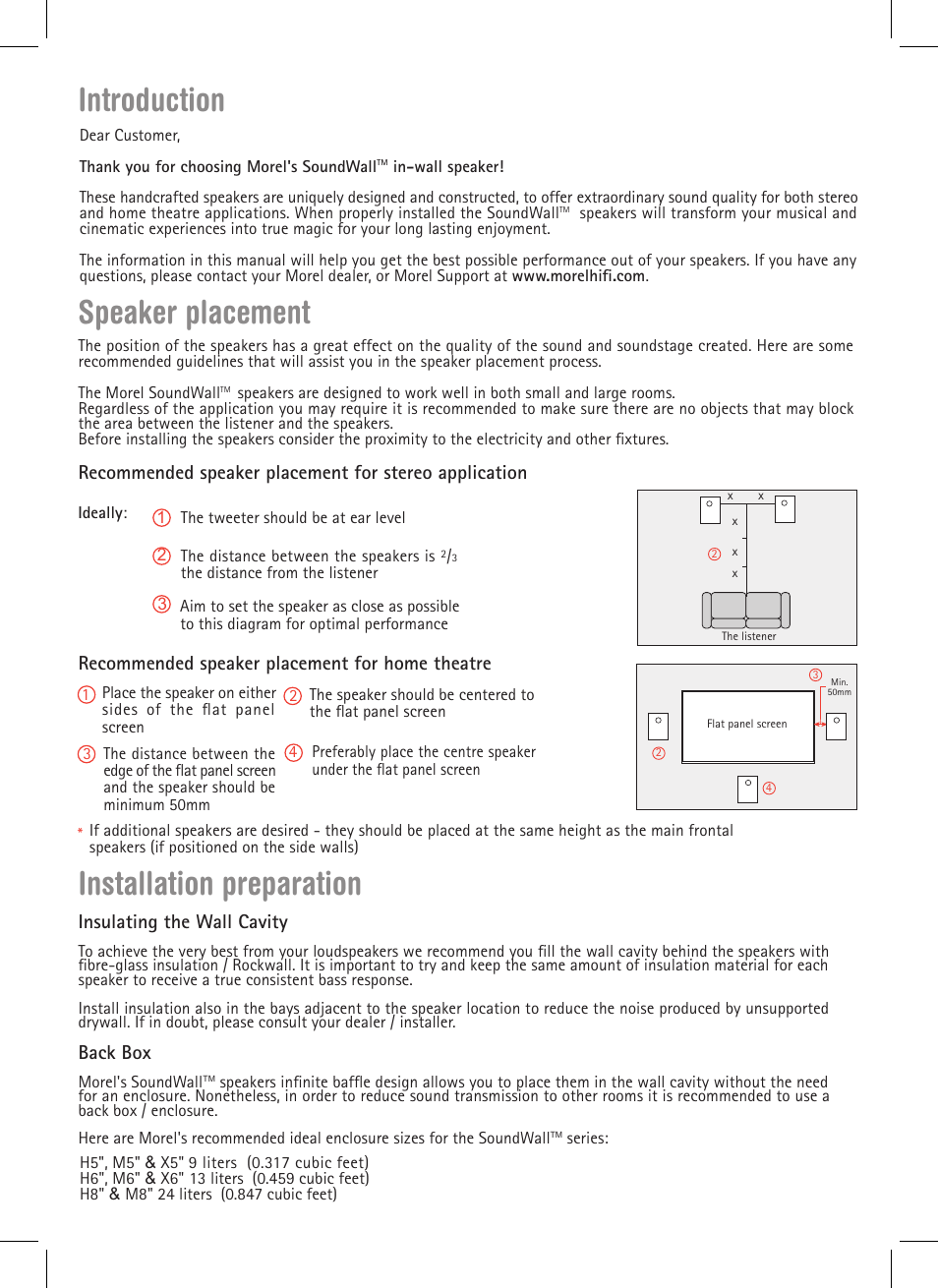 Introduction

Dear Customer,

Thank you for choosing Morel's SoundWall™ in-wall speaker!

These handcrafted speakers are uniquely designed and constructed, to offer extraordinary sound quality for both stereo and home theatre applications. When properly installed the SoundWall™ speakers will transform your musical and cinematic experiences into true magic for your long lasting enjoyment.

The information in this manual will help you get the best possible performance out of your speakers. If you have any questions, please contact your Morel dealer, or Morel Support at www.morelhifi.com.

Speaker placement

The position of the speakers has a great effect on the quality of the sound and soundstage created. Here are some recommended guidelines that will assist you in the speaker placement process.

The Morel SoundWall™ speakers are designed to work well in both small and large rooms.
Regardless of the application you may require it is recommended to make sure there are no objects that may block the area between the listener and the speakers.
Before installing the speakers consider the proximity to the electricity and other fixtures.

Recommended speaker placement for stereo application

Ideally: ① The tweeter should be at ear level

② The distance between the speakers is $^2/_3$ the distance from the listener

③ Aim to set the speaker as close as possible to this diagram for optimal performance

x x x ② x x The listener

Recommended speaker placement for home theatre

① Place the speaker on either sides of the flat panel screen

② The speaker should be centered to the flat panel screen

③ The distance between the edge of the flat panel screen and the speaker should be minimum 50mm

④ Preferably place the centre speaker under the flat panel screen

③ Min. 50mm Flat panel screen ② ④

* If additional speakers are desired - they should be placed at the same height as the main frontal speakers (if positioned on the side walls)

Installation preparation

Insulating the Wall Cavity

To achieve the very best from your loudspeakers we recommend you fill the wall cavity behind the speakers with fibre-glass insulation / Rockwall. It is important to try and keep the same amount of insulation material for each speaker to receive a true consistent bass response.

Install insulation also in the bays adjacent to the speaker location to reduce the noise produced by unsupported drywall. If in doubt, please consult your dealer / installer.

Back Box

Morel's SoundWall™ speakers infinite baffle design allows you to place them in the wall cavity without the need for an enclosure. Nonetheless, in order to reduce sound transmission to other rooms it is recommended to use a back box / enclosure.

Here are Morel's recommended ideal enclosure sizes for the SoundWall™ series:

H5", M5" & X5" 9 liters (0.317 cubic feet)
H6", M6" & X6" 13 liters (0.459 cubic feet)
H8" & M8" 24 liters (0.847 cubic feet)